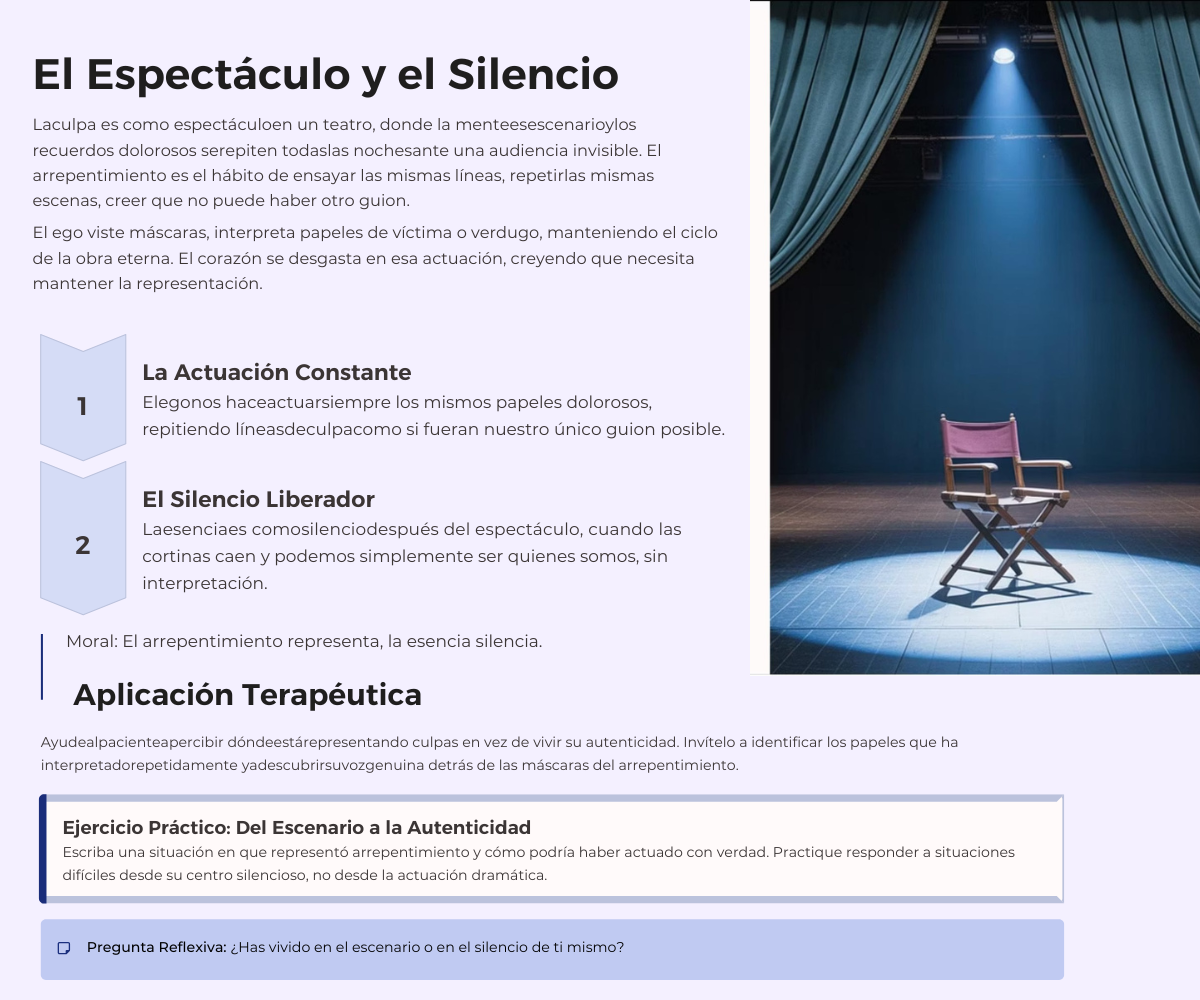 El Espectáculo y el Silencio

Laculpa es como espectáculoen un teatro, donde la menteesescenarioylos recuerdos dolorosos serepiten todaslas nochesante una audiencia invisible. El arrepentimiento es el hábito de ensayar las mismas líneas, repetirlas mismas escenas, creer que no puede haber otro guion.

El ego viste máscaras, interpreta papeles de víctima o verdugo, manteniendo el ciclo de la obra eterna. El corazón se desgasta en esa actuación, creyendo que necesita mantener la representación.

1

La Actuación Constante

Elegonos haceactuarsiempre los mismos papeles dolorosos, repitiendo líneasdeculpacomo si fueran nuestro único guion posible.

2

El Silencio Liberador

Laesenciaes comosilenciodespués del espectáculo, cuando las cortinas caen y podemos simplemente ser quienes somos, sin interpretación.

Moral: El arrepentimiento representa, la esencia silencia.

Aplicación Terapéutica

Ayudealpacienteapercibir dóndeestárepresentando culpas en vez de vivir su autenticidad. Invítelo a identificar los papeles que ha interpretadorepetidamente yadescubrirsuvozgenuina detrás de las máscaras del arrepentimiento.

Ejercicio Práctico: Del Escenario a la Autenticidad

Escriba una situación en que representó arrepentimiento y cómo podría haber actuado con verdad. Practique responder a situaciones difíciles desde su centro silencioso, no desde la actuación dramática.

Pregunta Reflexiva: ¿Has vivido en el escenario o en el silencio de ti mismo?